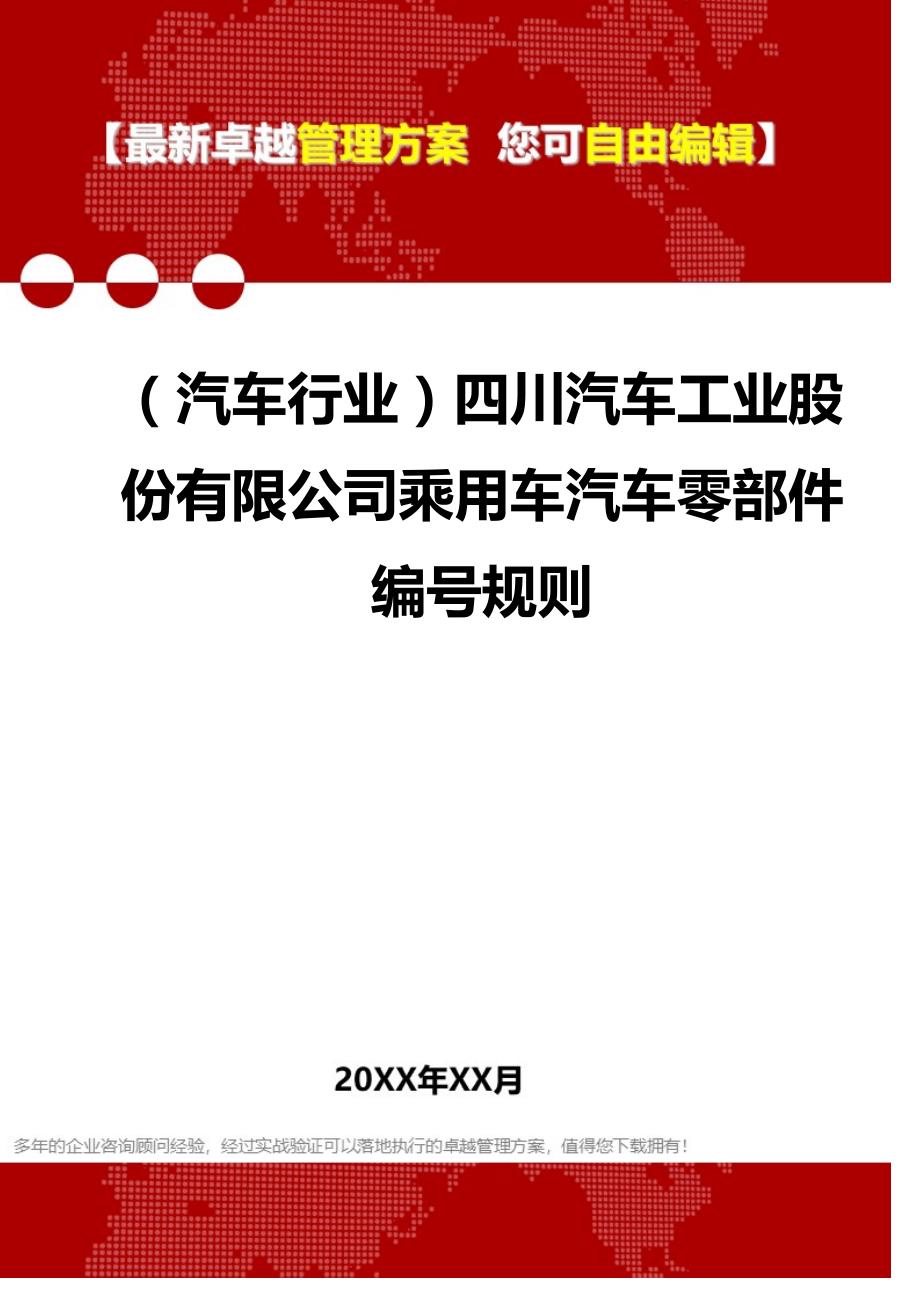 【最新卓越管理方案 您可自由编辑】

（汽车行业）四川汽车工业股份有限公司乘用车汽车零部件编号规则

20XX年XX月

多年的企业咨询顾问经验，经过实战验证可以落地执行的卓越管理方案，值得您下载拥有！